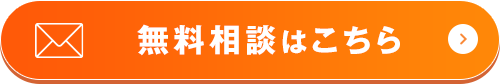 無料相談はこちら